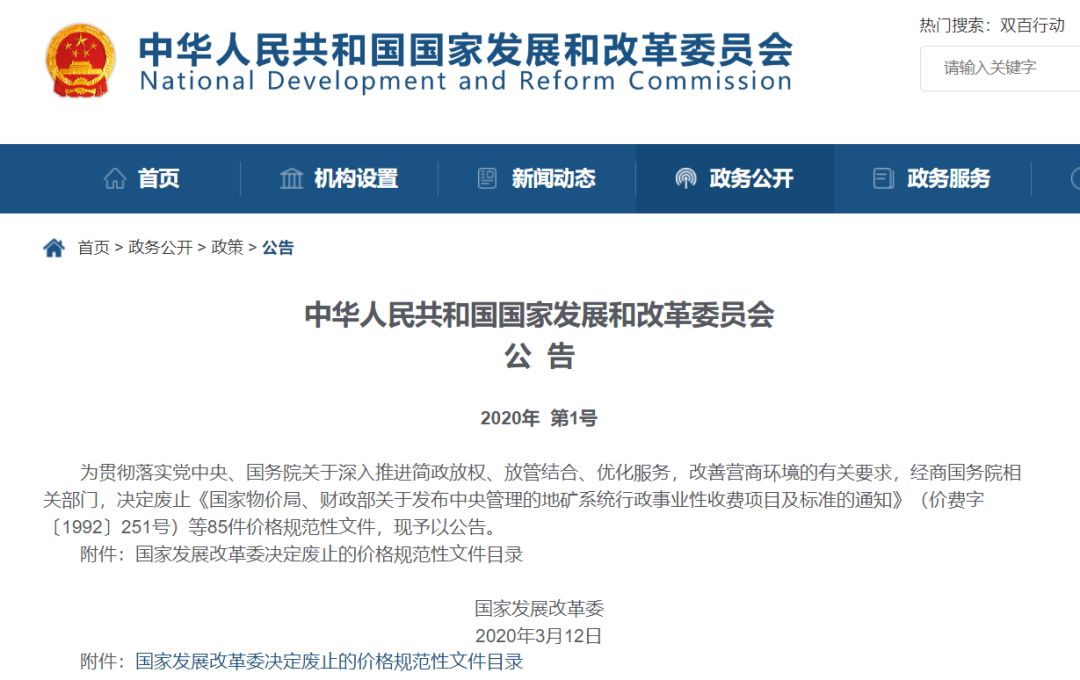 中华人民共和国国家发展和改革委员会
National Development and Reform Commission

热门搜索：双百行动

请输入关键字

首页 机构设置 新闻动态 政务公开 政务服务

首页 > 政务公开 > 政策 > 公告

中华人民共和国国家发展和改革委员会
公 告

2020年 第1号

为贯彻落实党中央、国务院关于深入推进简政放权、放管结合、优化服务，改善营商环境的有关要求，经商国务院相关部门，决定废止《国家物价局、财政部关于发布中央管理的地矿系统行政事业性收费项目及标准的通知》（价费字〔1992〕251号）等85件价格规范性文件，现予以公告。

附件：国家发展改革委决定废止的价格规范性文件目录

国家发展改革委
2020年3月12日

附件：国家发展改革委决定废止的价格规范性文件目录